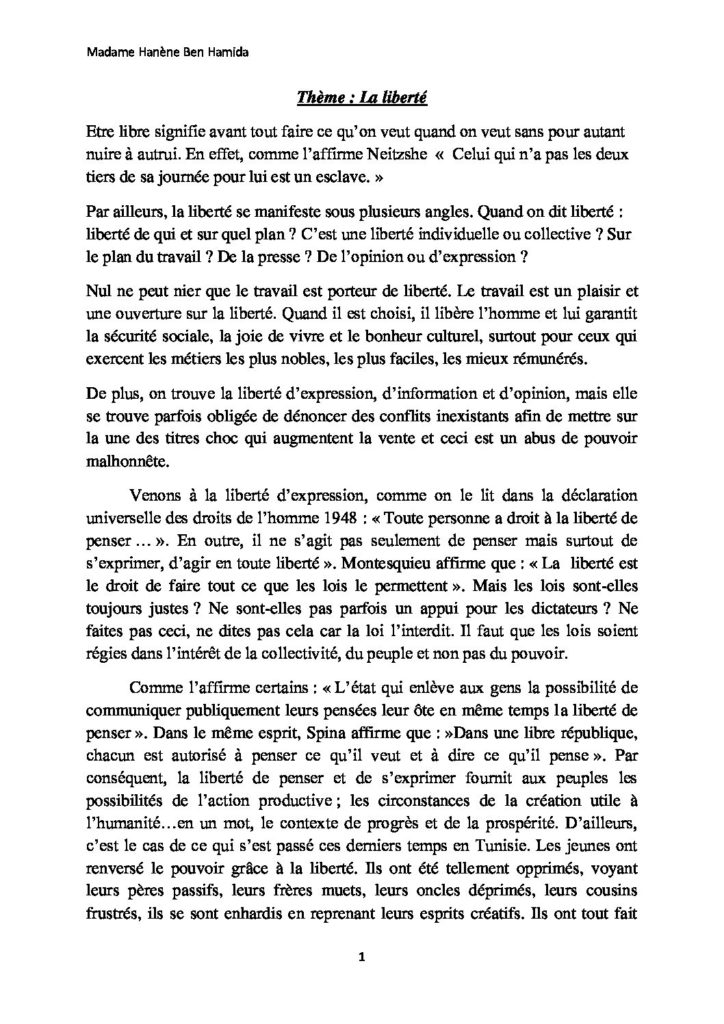 Madame Hanène Ben Hamida

Thème : La liberté

Etre libre signifie avant tout faire ce qu'on veut quand on veut sans pour autant nuire à autrui. En effet, comme l'affirme Neitzshe « Celui qui n'a pas les deux tiers de sa journée pour lui est un esclave. »

Par ailleurs, la liberté se manifeste sous plusieurs angles. Quand on dit liberté : liberté de qui et sur quel plan ? C'est une liberté individuelle ou collective ? Sur le plan du travail ? De la presse ? De l'opinion ou d'expression ?

Nul ne peut nier que le travail est porteur de liberté. Le travail est un plaisir et une ouverture sur la liberté. Quand il est choisi, il libère l'homme et lui garantit la sécurité sociale, la joie de vivre et le bonheur culturel, surtout pour ceux qui exercent les métiers les plus nobles, les plus faciles, les mieux rémunérés.

De plus, on trouve la liberté d'expression, d'information et d'opinion, mais elle se trouve parfois obligée de dénoncer des conflits inexistants afin de mettre sur la une des titres choc qui augmentent la vente et ceci est un abus de pouvoir malhonnête.

Venons à la liberté d'expression, comme on le lit dans la déclaration universelle des droits de l'homme 1948 : « Toute personne a droit à la liberté de penser ... ». En outre, il ne s'agit pas seulement de penser mais surtout de s'exprimer, d'agir en toute liberté ». Montesquieu affirme que : « La liberté est le droit de faire tout ce que les lois le permettent ». Mais les lois sont-elles toujours justes ? Ne sont-elles pas parfois un appui pour les dictateurs ? Ne faites pas ceci, ne dites pas cela car la loi l'interdit. Il faut que les lois soient régies dans l'intérêt de la collectivité, du peuple et non pas du pouvoir.

Comme l'affirme certains : « L'état qui enlève aux gens la possibilité de communiquer publiquement leurs pensées leur ôte en même temps la liberté de penser ». Dans le même esprit, Spina affirme que : »Dans une libre république, chacun est autorisé à penser ce qu'il veut et à dire ce qu'il pense ». Par conséquent, la liberté de penser et de s'exprimer fournit aux peuples les possibilités de l'action productive ; les circonstances de la création utile à l'humanité...en un mot, le contexte de progrès et de la prospérité. D'ailleurs, c'est le cas de ce qui s'est passé ces derniers temps en Tunisie. Les jeunes ont renversé le pouvoir grâce à la liberté. Ils ont été tellement opprimés, voyant leurs pères passifs, leurs frères muets, leurs oncles déprimés, leurs cousins frustrés, ils se sont enhardis en reprenant leurs esprits créatifs. Ils ont tout fait

1